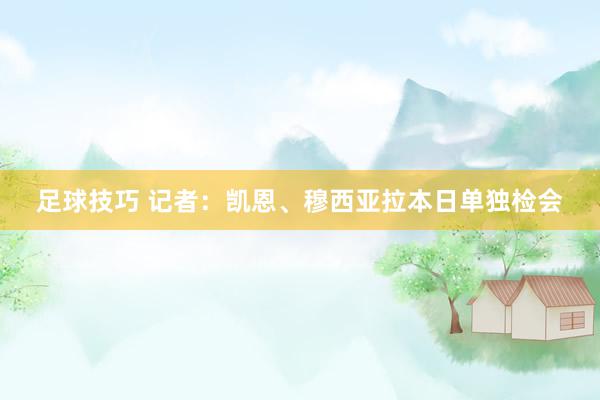 足球技巧 记者：凯恩、穆西亚拉本日单独检会